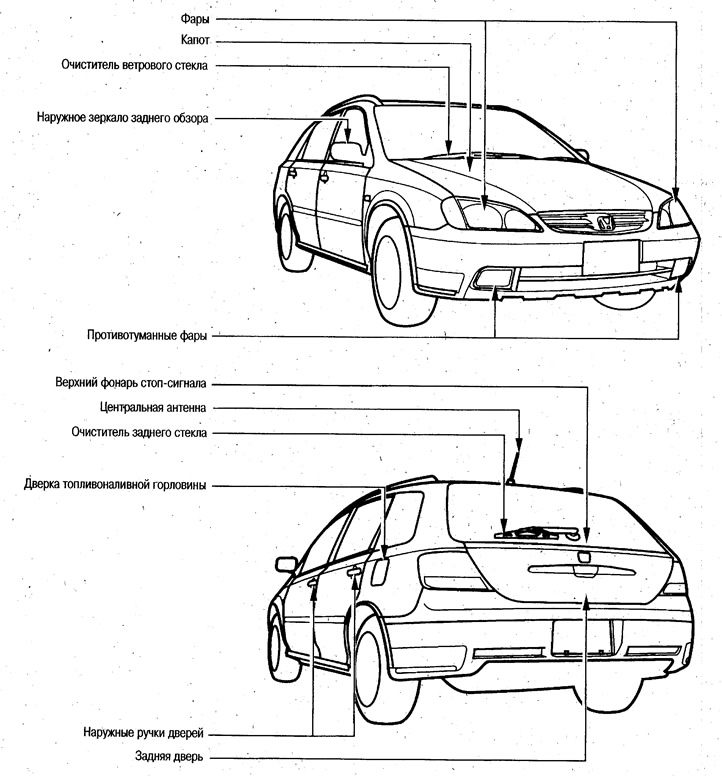 Фары
Капот
Очиститель ветрового стекла
Наружное зеркало заднего обзора
Противотуманные фары
Верхний фонарь стоп-сигнала
Центральная антенна
Очиститель заднего стекла
Дверка топливоналивной горловины
Наружные ручки дверей
Задняя дверь